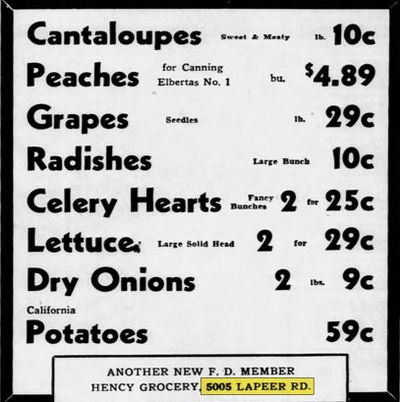 Cantaloupes Sweet & Meaty lb. 10c

Peaches for Canning Elbertas No. 1 bu. $4.89

Grapes Seedles lb. 29c

Radishes Large Bunch 10c

Celery Hearts Fancy Bunches 2 for 25c

Lettuce Large Solid Head 2 for 29c

Dry Onions 2 lbs. 9c

California Potatoes 59c

ANOTHER NEW F. D. MEMBER
HENCY GROCERY, 5005 LAPEER RD.